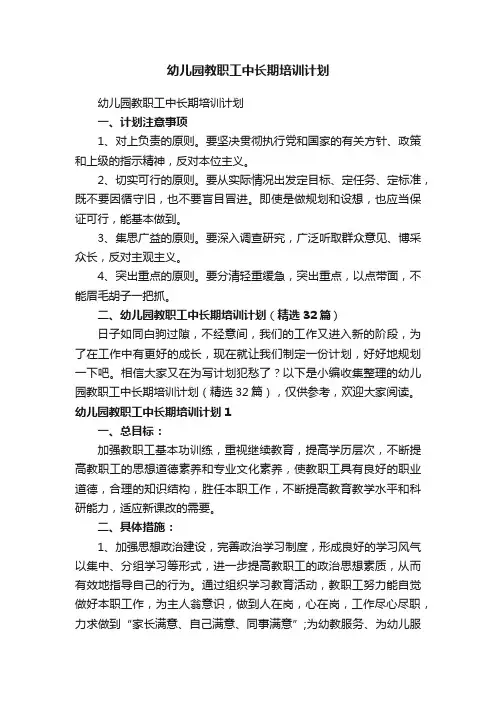 幼儿园教职工中长期培训计划

幼儿园教职工中长期培训计划

一、计划注意事项

1、对上负责的原则。要坚决贯彻执行党和国家的有关方针、政策和上级的指示精神，反对本位主义。

2、切实可行的原则。要从实际情况出发定目标、定任务、定标准，既不要因循守旧，也不要盲目冒进。即使是做规划和设想，也应当保证可行，能基本做到。

3、集思广益的原则。要深入调查研究，广泛听取群众意见、博采众长，反对主观主义。

4、突出重点的原则。要分清轻重缓急，突出重点，以点带面，不能眉毛胡子一把抓。

二、幼儿园教职工中长期培训计划（精选32篇）

日子如同白驹过隙，不经意间，我们的工作又进入新的阶段，为了在工作中有更好的成长，现在就让我们制定一份计划，好好地规划一下吧。相信大家又在为写计划犯愁了？以下是小编收集整理的幼儿园教职工中长期培训计划（精选32篇），仅供参考，欢迎大家阅读。

幼儿园教职工中长期培训计划1

一、总目标：

加强教职工基本功训练，重视继续教育，提高学历层次，不断提高教职工的思想道德素养和专业文化素养，使教职工具有良好的职业道德，合理的知识结构，胜任本职工作，不断提高教育教学水平和科研能力，适应新课改的需要。

二、具体措施：

1、加强思想政治建设，完善政治学习制度，形成良好的学习风气以集中、分组学习等形式，进一步提高教职工的政治思想素质，从而有效地指导自己的行为。通过组织学习教育活动，教职工努力能自觉做好本职工作，为主人翁意识，做到人在岗，心在岗，工作尽心尽职，力求做到“家长满意、自己满意、同事满意”;为幼教服务、为幼儿服